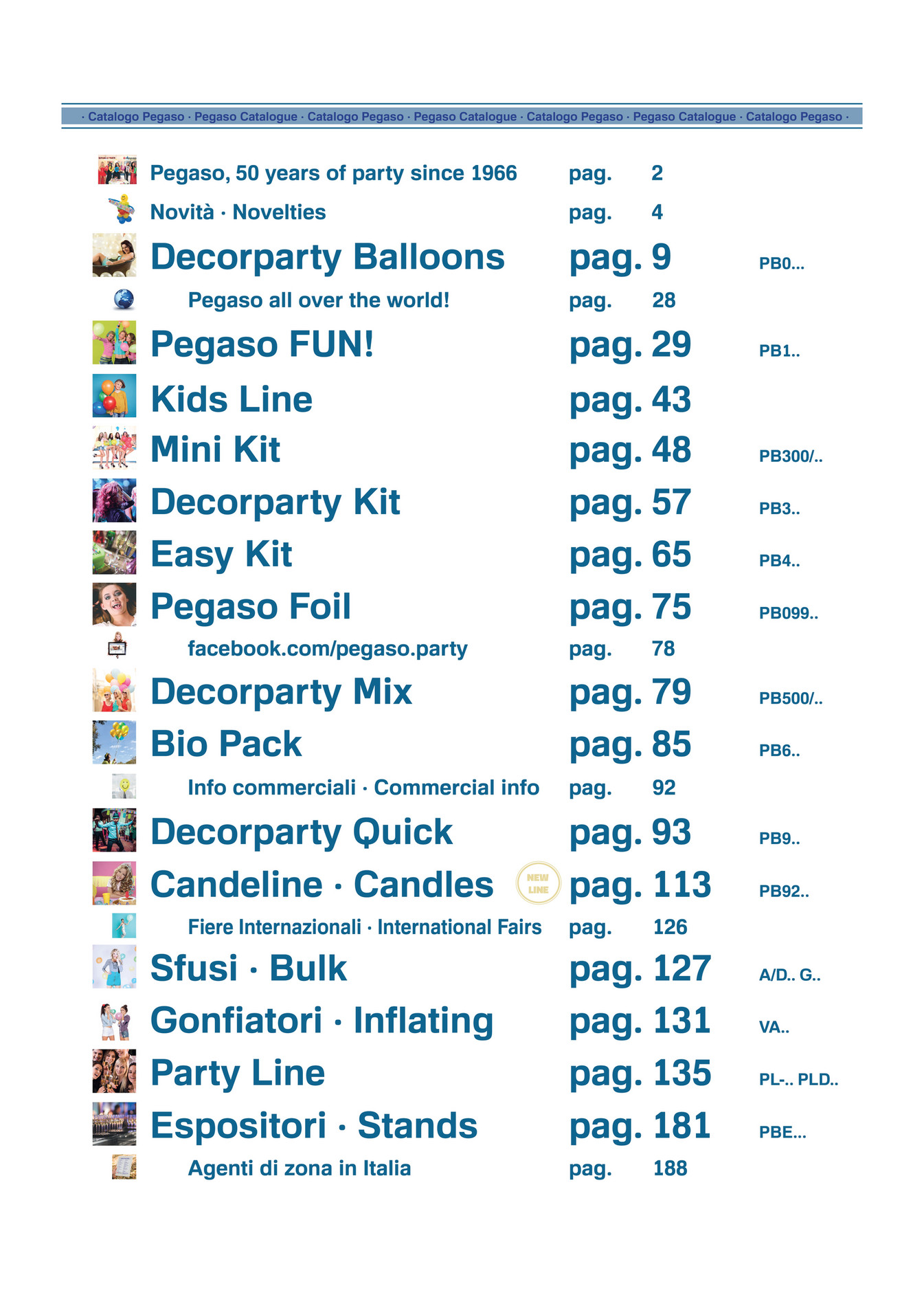 · Catalogo Pegaso · Pegaso Catalogue · Catalogo Pegaso · Pegaso Catalogue · Catalogo Pegaso · Pegaso Catalogue · Catalogo Pegaso ·

Pegaso, 50 years of party since 1966 pag. 2

Novità · Novelties pag. 4

Decorparty Balloons pag. 9 PB0...

Pegaso all over the world! pag. 28

Pegaso FUN! pag. 29 PB1..

Kids Line pag. 43

Mini Kit pag. 48 PB300/..

Decorparty Kit pag. 57 PB3..

Easy Kit pag. 65 PB4..

Pegaso Foil pag. 75 PB099..

facebook.com/pegaso.party pag. 78

Decorparty Mix pag. 79 PB500/..

Bio Pack pag. 85 PB6..

Info commerciali · Commercial info pag. 92

Decorparty Quick pag. 93 PB9..

Candeline · Candles NEW LINE pag. 113 PB92..

Fiere Internazionali · International Fairs pag. 126

Sfusi · Bulk pag. 127 A/D.. G..

Gonfiatori · Inflating pag. 131 VA..

Party Line pag. 135 PL-.. PLD..

Espositori · Stands pag. 181 PBE...

Agenti di zona in Italia pag. 188